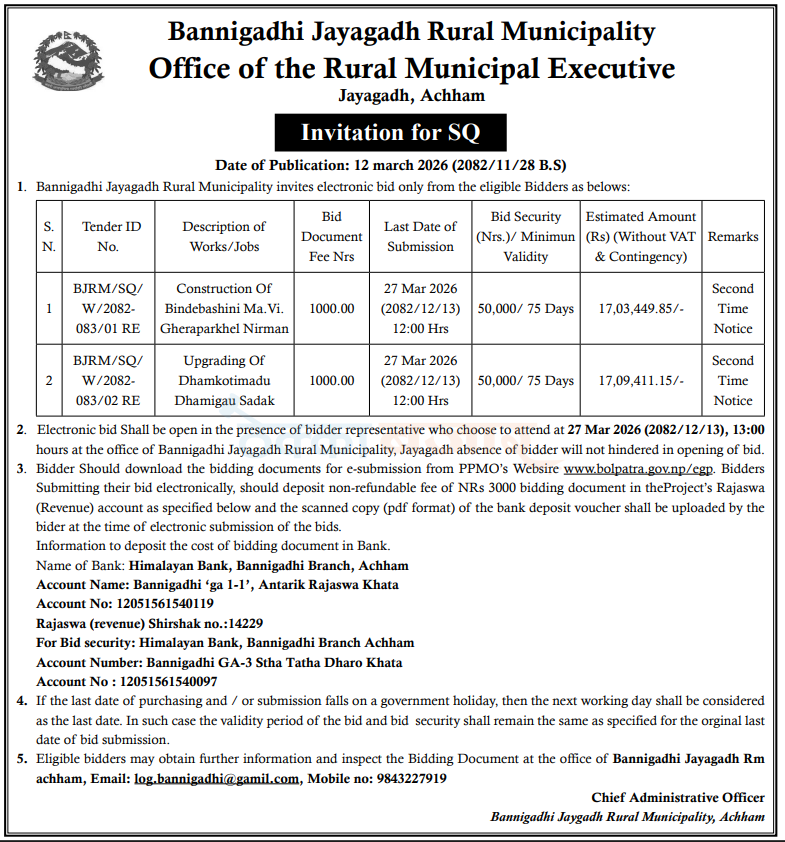 Bannigadhi Jayagadh Rural Municipality
Office of the Rural Municipal Executive
Jayagadh, Achham

Invitation for SQ

Date of Publication: 12 march 2026 (2082/11/28 B.S)

1. Bannigadhi Jayagadh Rural Municipality invites electronic bid only from the eligible Bidders as belows:

| S. N. | Tender ID No. | Description of Works/Jobs | Bid Document Fee Nrs | Last Date of Submission | Bid Security (Nrs.)/ Minimun Validity | Estimated Amount (Rs) (Without VAT & Contingency) | Remarks |
|---|---|---|---|---|---|---|---|
| 1 | BJRM/SQ/ W/2082-083/01 RE | Construction Of Bindebashini Ma.Vi. Gheraparkhel Nirman | 1000.00 | 27 Mar 2026 (2082/12/13) 12:00 Hrs | 50,000/ 75 Days | 17,03,449.85/- | Second Time Notice |
| 2 | BJRM/SQ/ W/2082-083/02 RE | Upgrading Of Dhamkotimadu Dhamigau Sadak | 1000.00 | 27 Mar 2026 (2082/12/13) 12:00 Hrs | 50,000/ 75 Days | 17,09,411.15/- | Second Time Notice |

2. Electronic bid Shall be open in the presence of bidder representative who choose to attend at 27 Mar 2026 (2082/12/13), 13:00 hours at the office of Bannigadhi Jayagadh Rural Municipality, Jayagadh absence of bidder will not hindered in opening of bid.

3. Bidder Should download the bidding documents for e-submission from PPMO's Websire www.bolpatra.gov.np/egp. Bidders Submitting their bid electronically, should deposit non-refundable fee of NRs 3000 bidding document in theProject's Rajaswa (Revenue) account as specified below and the scanned copy (pdf format) of the bank deposit voucher shall be uploaded by the bider at the time of electronic submission of the bids.
Information to deposit the cost of bidding document in Bank.
Name of Bank: Himalayan Bank, Bannigadhi Branch, Achham
Account Name: Bannigadhi 'ga 1-1', Antarik Rajaswa Khata
Account No: 12051561540119
Rajaswa (revenue) Shirshak no.:14229
For Bid security: Himalayan Bank, Bannigadhi Branch Achham
Account Number: Bannigadhi GA-3 Stha Tatha Dharo Khata
Account No : 12051561540097

4. If the last date of purchasing and / or submission falls on a government holiday, then the next working day shall be considered as the last date. In such case the validity period of the bid and bid security shall remain the same as specified for the orginal last date of bid submission.

5. Eligible bidders may obtain further information and inspect the Bidding Document at the office of Bannigadhi Jayagadh Rm achham, Email: log.bannigadhi@gamil.com, Mobile no: 9843227919

Chief Administrative Officer
Bannigadhi Jaygadh Rural Municipality, Achham